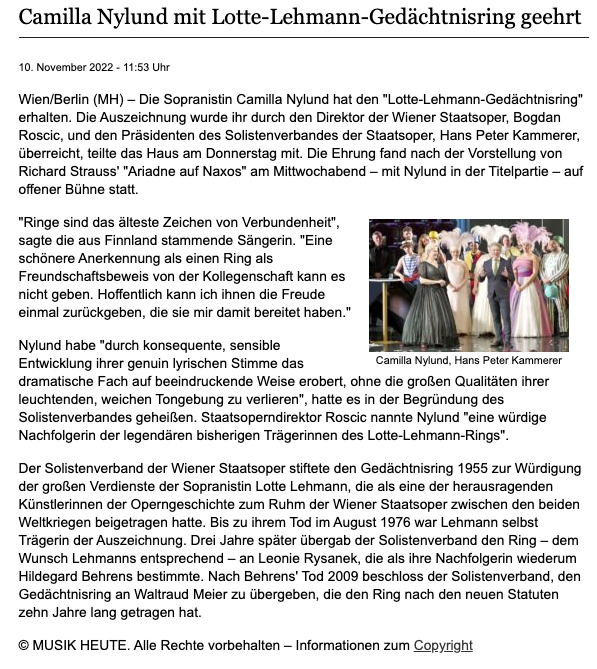 Camilla Nylund mit Lotte-Lehmann-Gedächtnisring geehrt

10. November 2022 - 11:53 Uhr

Wien/Berlin (MH) – Die Sopranistin Camilla Nylund hat den "Lotte-Lehmann-Gedächtnisring" erhalten. Die Auszeichnung wurde ihr durch den Direktor der Wiener Staatsoper, Bogdan Roscic, und den Präsidenten des Solistenverbandes der Staatsoper, Hans Peter Kammerer, überreicht, teilte das Haus am Donnerstag mit. Die Ehrung fand nach der Vorstellung von Richard Strauss' "Ariadne auf Naxos" am Mittwochabend – mit Nylund in der Titelpartie – auf offener Bühne statt.

"Ringe sind das älteste Zeichen von Verbundenheit", sagte die aus Finnland stammende Sängerin. "Eine schönere Anerkennung als einen Ring als Freundschaftsbeweis von der Kollegenschaft kann es nicht geben. Hoffentlich kann ich ihnen die Freude einmal zurückgeben, die sie mir damit bereitet haben."

Camilla Nylund, Hans Peter Kammerer

Nylund habe "durch konsequente, sensible Entwicklung ihrer genuin lyrischen Stimme das dramatische Fach auf beeindruckende Weise erobert, ohne die großen Qualitäten ihrer leuchtenden, weichen Tongebung zu verlieren", hatte es in der Begründung des Solistenverbandes geheißen. Staatsoperndirektor Roscic nannte Nylund "eine würdige Nachfolgerin der legendären bisherigen Trägerinnen des Lotte-Lehmann-Rings".

Der Solistenverband der Wiener Staatsoper stiftete den Gedächtnisring 1955 zur Würdigung der großen Verdienste der Sopranistin Lotte Lehmann, die als eine der herausragenden Künstlerinnen der Operngeschichte zum Ruhm der Wiener Staatsoper zwischen den beiden Weltkriegen beigetragen hatte. Bis zu ihrem Tod im August 1976 war Lehmann selbst Trägerin der Auszeichnung. Drei Jahre später übergab der Solistenverband den Ring – dem Wunsch Lehmanns entsprechend – an Leonie Rysanek, die als ihre Nachfolgerin wiederum Hildegard Behrens bestimmte. Nach Behrens' Tod 2009 beschloss der Solistenverband, den Gedächtnisring an Waltraud Meier zu übergeben, die den Ring nach den neuen Statuten zehn Jahre lang getragen hat.

© MUSIK HEUTE. Alle Rechte vorbehalten – Informationen zum Copyright